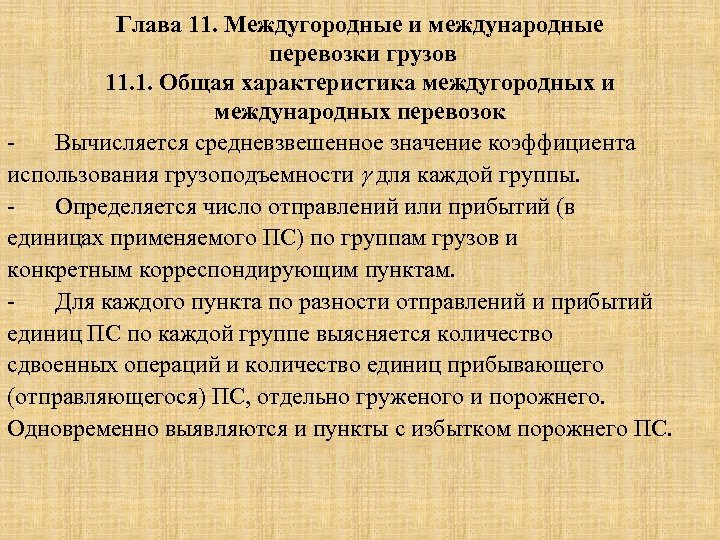 Глава 11. Междугородные и международные перевозки грузов
11.1. Общая характеристика междугородных и международных перевозок

- Вычисляется средневзвешенное значение коэффициента использования грузоподъемности $\gamma$ для каждой группы.
- Определяется число отправлений или прибытий (в единицах применяемого ПС) по группам грузов и конкретным корреспондирующим пунктам.
- Для каждого пункта по разности отправлений и прибытий единиц ПС по каждой группе выясняется количество сдвоенных операций и количество единиц прибывающего (отправляющегося) ПС, отдельно груженого и порожнего. Одновременно выявляются и пункты с избытком порожнего ПС.